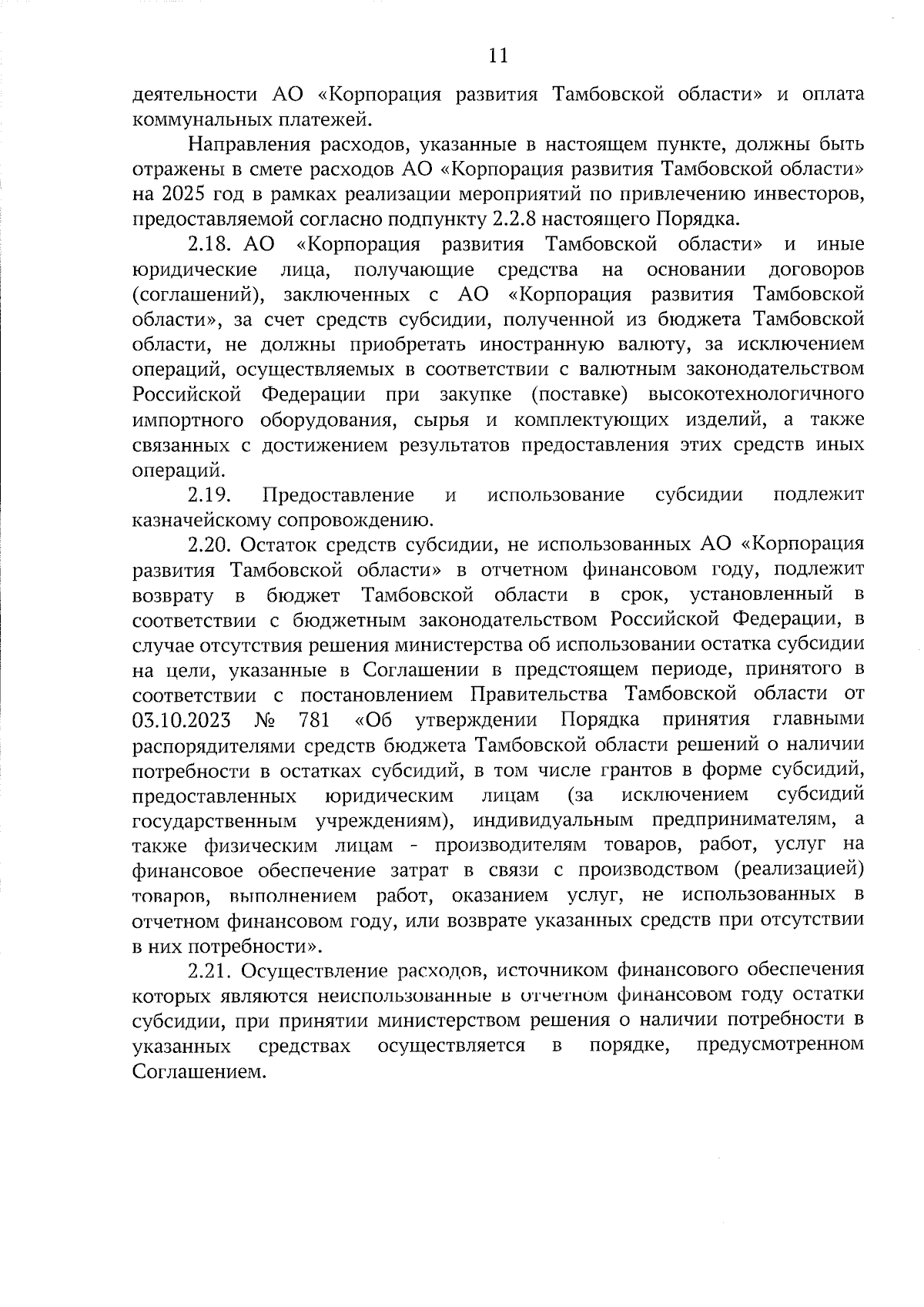 11

деятельности АО «Корпорация развития Тамбовской области» и оплата коммунальных платежей.

Направления расходов, указанные в настоящем пункте, должны быть отражены в смете расходов АО «Корпорация развития Тамбовской области» на 2025 год в рамках реализации мероприятий по привлечению инвесторов, предоставляемой согласно подпункту 2.2.8 настоящего Порядка.

2.18. АО «Корпорация развития Тамбовской области» и иные юридические лица, получающие средства на основании договоров (соглашений), заключенных с АО «Корпорация развития Тамбовской области», за счет средств субсидии, полученной из бюджета Тамбовской области, не должны приобретать иностранную валюту, за исключением операций, осуществляемых в соответствии с валютным законодательством Российской Федерации при закупке (поставке) высокотехнологичного импортного оборудования, сырья и комплектующих изделий, а также связанных с достижением результатов предоставления этих средств иных операций.

2.19. Предоставление и использование субсидии подлежит казначейскому сопровождению.

2.20. Остаток средств субсидии, не использованных АО «Корпорация развития Тамбовской области» в отчетном финансовом году, подлежит возврату в бюджет Тамбовской области в срок, установленный в соответствии с бюджетным законодательством Российской Федерации, в случае отсутствия решения министерства об использовании остатка субсидии на цели, указанные в Соглашении в предстоящем периоде, принятого в соответствии с постановлением Правительства Тамбовской области от 03.10.2023 № 781 «Об утверждении Порядка принятия главными распорядителями средств бюджета Тамбовской области решений о наличии потребности в остатках субсидий, в том числе грантов в форме субсидий, предоставленных юридическим лицам (за исключением субсидий государственным учреждениям), индивидуальным предпринимателям, а также физическим лицам - производителям товаров, работ, услуг на финансовое обеспечение затрат в связи с производством (реализацией) товаров, выполнением работ, оказанием услуг, не использованных в отчетном финансовом году, или возврате указанных средств при отсутствии в них потребности».

2.21. Осуществление расходов, источником финансового обеспечения которых являются неиспользованные в отчетном финансовом году остатки субсидии, при принятии министерством решения о наличии потребности в указанных средствах осуществляется в порядке, предусмотренном Соглашением.